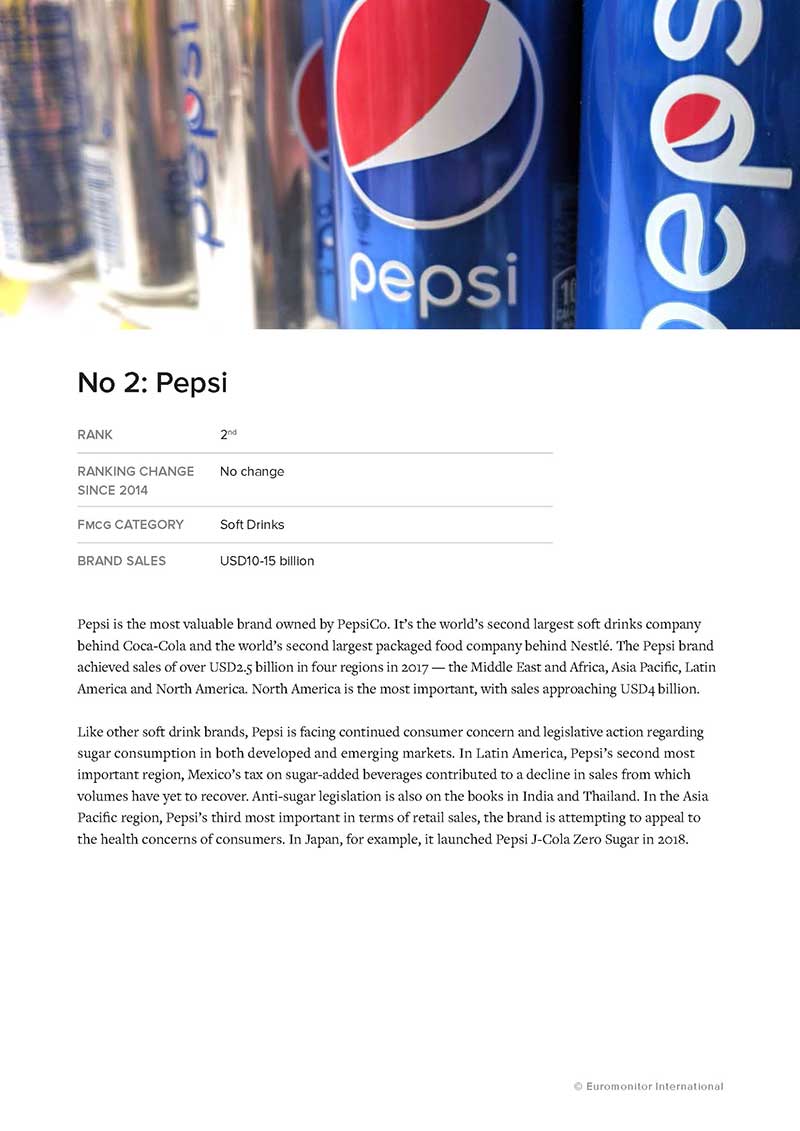 pepsi

No 2: Pepsi

| RANK | 2nd |
|---|---|
| RANKING CHANGE SINCE 2014 | No change |
| FMCG CATEGORY | Soft Drinks |
| BRAND SALES | USD10-15 billion |

Pepsi is the most valuable brand owned by PepsiCo. It's the world's second largest soft drinks company behind Coca-Cola and the world's second largest packaged food company behind Nestlé. The Pepsi brand achieved sales of over USD2.5 billion in four regions in 2017 — the Middle East and Africa, Asia Pacific, Latin America and North America. North America is the most important, with sales approaching USD4 billion.

Like other soft drink brands, Pepsi is facing continued consumer concern and legislative action regarding sugar consumption in both developed and emerging markets. In Latin America, Pepsi's second most important region, Mexico's tax on sugar-added beverages contributed to a decline in sales from which volumes have yet to recover. Anti-sugar legislation is also on the books in India and Thailand. In the Asia Pacific region, Pepsi's third most important in terms of retail sales, the brand is attempting to appeal to the health concerns of consumers. In Japan, for example, it launched Pepsi J-Cola Zero Sugar in 2018.

© Euromonitor International